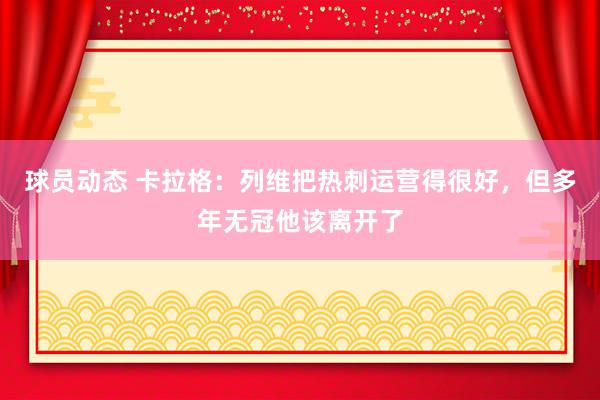 球员动态 卡拉格：列维把热刺运营得很好，但多年无冠他该离开了